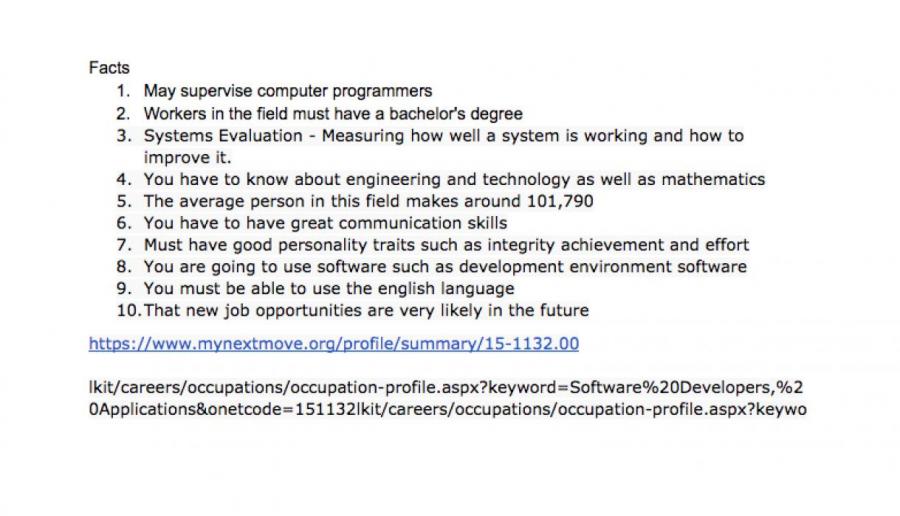 Facts

1. May supervise computer programmers
2. Workers in the field must have a bachelor's degree
3. Systems Evaluation - Measuring how well a system is working and how to improve it.
4. You have to know about engineering and technology as well as mathematics
5. The average person in this field makes around 101,790
6. You have to have great communication skills
7. Must have good personality traits such as integrity achievement and effort
8. You are going to use software such as development environment software
9. You must be able to use the english language
10. That new job opportunities are very likely in the future

https://www.mynextmove.org/profile/summary/15-1132.00

lkit/careers/occupations/occupation-profile.aspx?keyword=Software%20Developers,%20Applications&onetcode=151132lkit/careers/occupations/occupation-profile.aspx?keywo